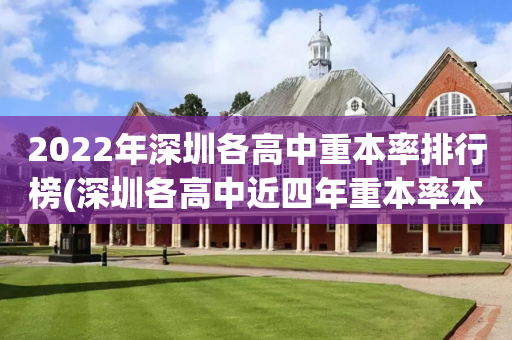 2022年深圳各高中重本率排行榜(深圳各高中近四年重本率本